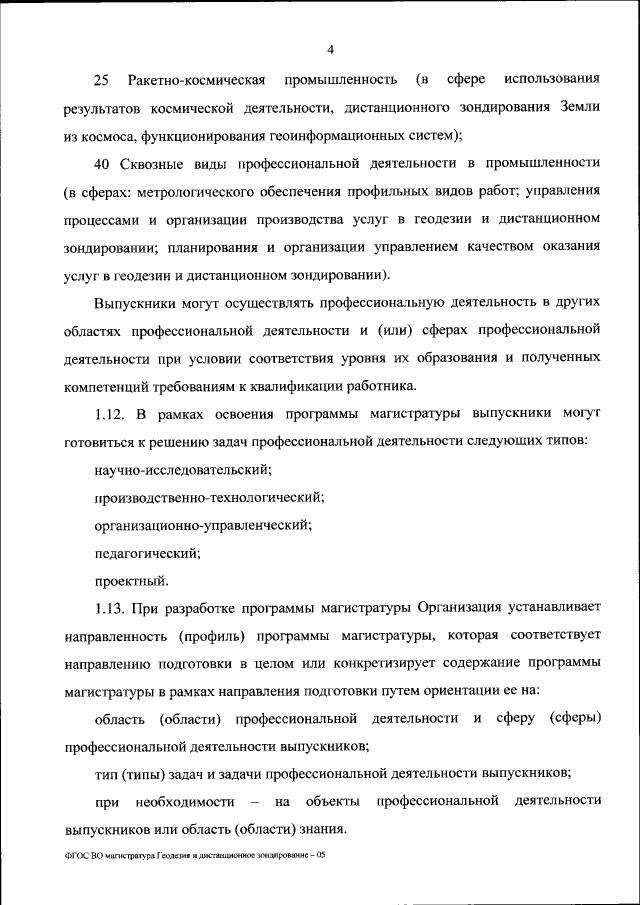 4

25 Ракетно-космическая промышленность (в сфере использования результатов космической деятельности, дистанционного зондирования Земли из космоса, функционирования геоинформационных систем);

40 Сквозные виды профессиональной деятельности в промышленности (в сферах: метрологического обеспечения профильных видов работ; управления процессами и организации производства услуг в геодезии и дистанционном зондировании; планирования и организации управлением качеством оказания услуг в геодезии и дистанционном зондировании).

Выпускники могут осуществлять профессиональную деятельность в других областях профессиональной деятельности и (или) сферах профессиональной деятельности при условии соответствия уровня их образования и полученных компетенций требованиям к квалификации работника.

1.12. В рамках освоения программы магистратуры выпускники могут готовиться к решению задач профессиональной деятельности следующих типов:

научно-исследовательский;

производственно-технологический;

организационно-управленческий;

педагогический;

проектный.

1.13. При разработке программы магистратуры Организация устанавливает направленность (профиль) программы магистратуры, которая соответствует направлению подготовки в целом или конкретизирует содержание программы магистратуры в рамках направления подготовки путем ориентации ее на:

область (области) профессиональной деятельности и сферу (сферы) профессиональной деятельности выпускников;

тип (типы) задач и задачи профессиональной деятельности выпускников;

при необходимости – на объекты профессиональной деятельности выпускников или область (области) знания.

ФГОС ВО магистратура Геодезия и дистанционное зондирование – 05